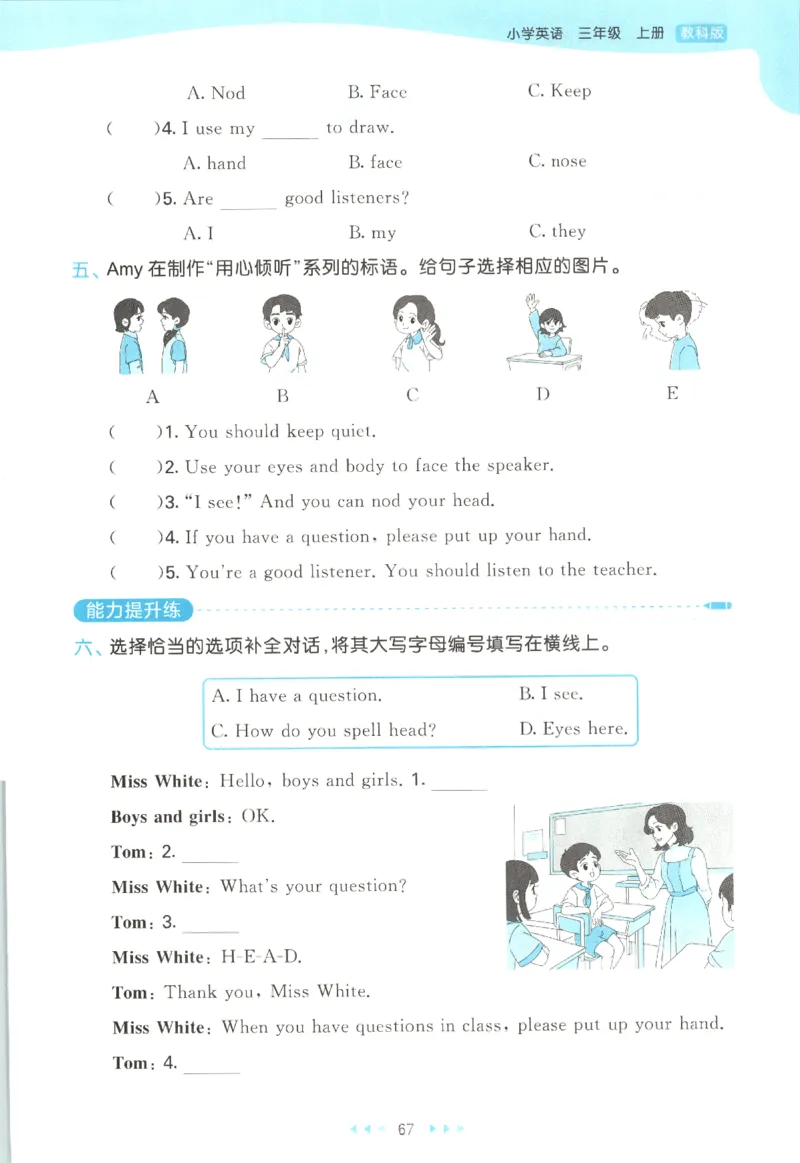 小学英语 三年级 上册 教科版

A. Nod B. Face C. Keep

( )4. I use my ______ to draw.

A. hand B. face C. nose

( )5. Are ______ good listeners?

A. I B. my C. they

五、Amy 在制作“用心倾听”系列的标语。给句子选择相应的图片。

A B C D E

( )1. You should keep quiet.

( )2. Use your eyes and body to face the speaker.

( )3. “I see!” And you can nod your head.

( )4. If you have a question, please put up your hand.

( )5. You're a good listener. You should listen to the teacher.

能力提升练

六、选择恰当的选项补全对话，将其大写字母编号填写在横线上。

A. I have a question. B. I see.
C. How do you spell head? D. Eyes here.

Miss White: Hello, boys and girls. 1. ______

Boys and girls: OK.

Tom: 2. ______

Miss White: What's your question?

Tom: 3. ______

Miss White: H-E-A-D.

Tom: Thank you, Miss White.

Miss White: When you have questions in class, please put up your hand.

Tom: 4. ______

67